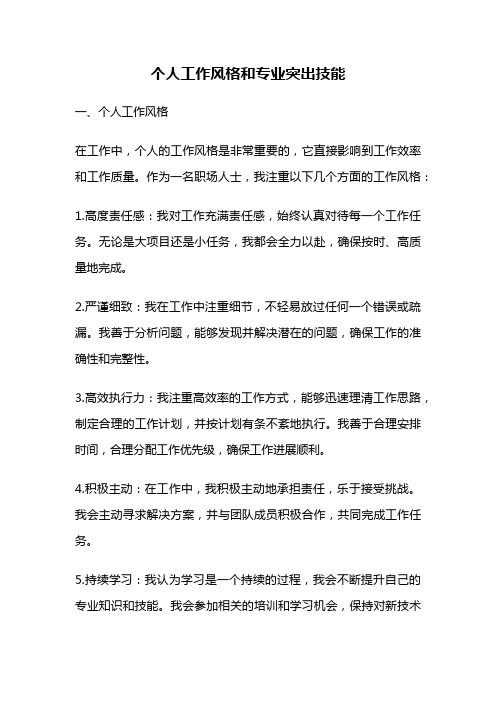 个人工作风格和专业突出技能

一、个人工作风格

在工作中，个人的工作风格是非常重要的，它直接影响到工作效率和工作质量。作为一名职场人士，我注重以下几个方面的工作风格：

1.高度责任感：我对工作充满责任感，始终认真对待每一个工作任务。无论是大项目还是小任务，我都会全力以赴，确保按时、高质量地完成。

2.严谨细致：我在工作中注重细节，不轻易放过任何一个错误或疏漏。我善于分析问题，能够发现并解决潜在的问题，确保工作的准确性和完整性。

3.高效执行力：我注重高效率的工作方式，能够迅速理清工作思路，制定合理的工作计划，并按计划有条不紊地执行。我善于合理安排时间，合理分配工作优先级，确保工作进展顺利。

4.积极主动：在工作中，我积极主动地承担责任，乐于接受挑战。我会主动寻求解决方案，并与团队成员积极合作，共同完成工作任务。

5.持续学习：我认为学习是一个持续的过程，我会不断提升自己的专业知识和技能。我会参加相关的培训和学习机会，保持对新技术